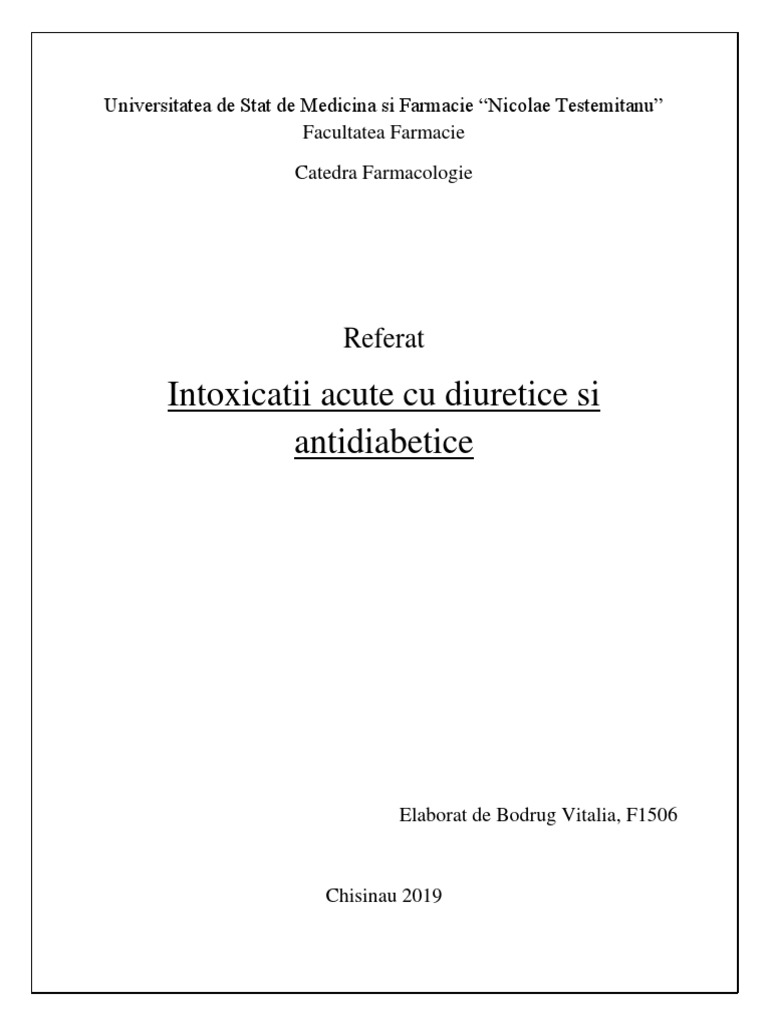 Universitatea de Stat de Medicina si Farmacie “Nicolae Testemitanu”
Facultatea Farmacie

Catedra Farmacologie

Referat

Intoxicatii acute cu diuretice si antidiabetice

Elaborat de Bodrug Vitalia, F1506

Chisinau 2019